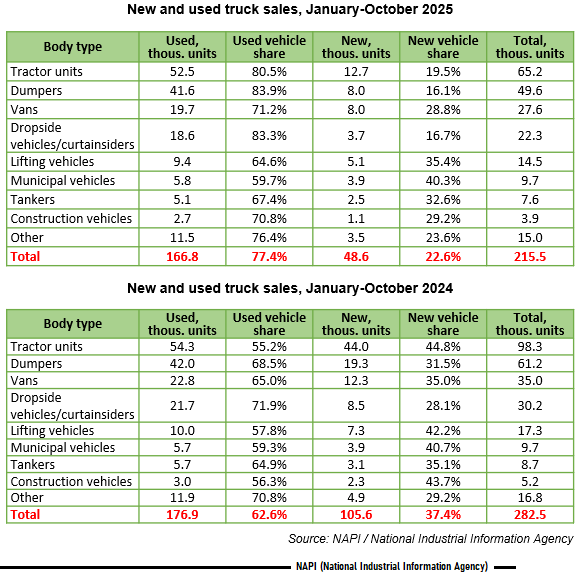 New and used truck sales, January-October 2025

| Body type | Used, thous. units | Used vehicle share | New, thous. units | New vehicle share | Total, thous. units |
|---|---|---|---|---|---|
| Tractor units | 52.5 | 80.5% | 12.7 | 19.5% | 65.2 |
| Dumpers | 41.6 | 83.9% | 8.0 | 16.1% | 49.6 |
| Vans | 19.7 | 71.2% | 8.0 | 28.8% | 27.6 |
| Dropside vehicles/curtainsiders | 18.6 | 83.3% | 3.7 | 16.7% | 22.3 |
| Lifting vehicles | 9.4 | 64.6% | 5.1 | 35.4% | 14.5 |
| Municipal vehicles | 5.8 | 59.7% | 3.9 | 40.3% | 9.7 |
| Tankers | 5.1 | 67.4% | 2.5 | 32.6% | 7.6 |
| Construction vehicles | 2.7 | 70.8% | 1.1 | 29.2% | 3.9 |
| Other | 11.5 | 76.4% | 3.5 | 23.6% | 15.0 |
| Total | 166.8 | 77.4% | 48.6 | 22.6% | 215.5 |

New and used truck sales, January-October 2024

| Body type | Used, thous. units | Used vehicle share | New, thous. units | New vehicle share | Total, thous. units |
|---|---|---|---|---|---|
| Tractor units | 54.3 | 55.2% | 44.0 | 44.8% | 98.3 |
| Dumpers | 42.0 | 68.5% | 19.3 | 31.5% | 61.2 |
| Vans | 22.8 | 65.0% | 12.3 | 35.0% | 35.0 |
| Dropside vehicles/curtainsiders | 21.7 | 71.9% | 8.5 | 28.1% | 30.2 |
| Lifting vehicles | 10.0 | 57.8% | 7.3 | 42.2% | 17.3 |
| Municipal vehicles | 5.7 | 59.3% | 3.9 | 40.7% | 9.7 |
| Tankers | 5.7 | 64.9% | 3.1 | 35.1% | 8.7 |
| Construction vehicles | 3.0 | 56.3% | 2.3 | 43.7% | 5.2 |
| Other | 11.9 | 70.8% | 4.9 | 29.2% | 16.8 |
| Total | 176.9 | 62.6% | 105.6 | 37.4% | 282.5 |

Source: NAPI / National Industrial Information Agency

NAPI (National Industrial Information Agency)